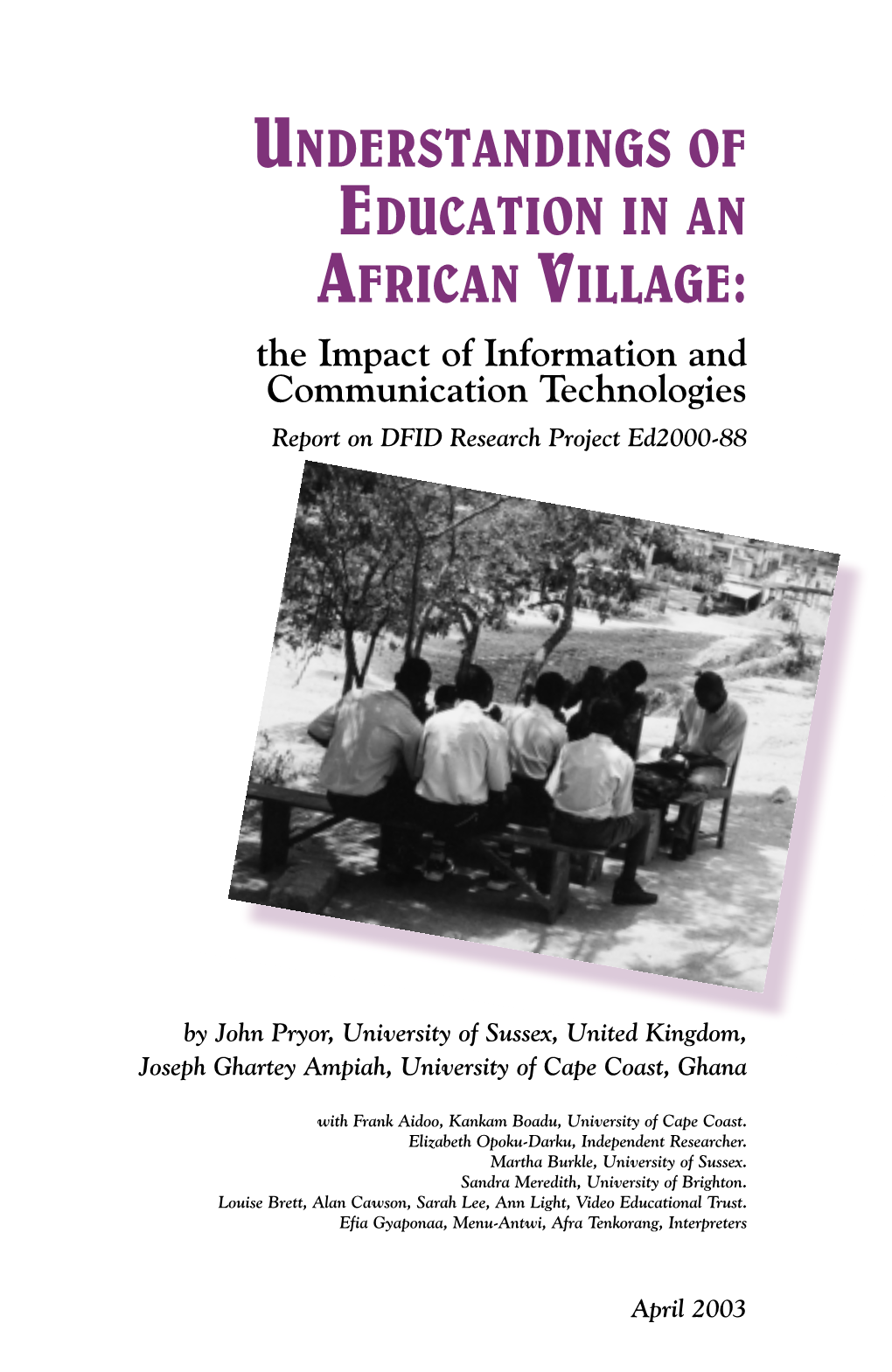 UNDERSTANDINGS OF EDUCATION IN AN AFRICAN VILLAGE:

the Impact of Information and Communication Technologies

Report on DFID Research Project Ed2000-88

by John Pryor, University of Sussex, United Kingdom,
Joseph Ghartey Ampiah, University of Cape Coast, Ghana

with Frank Aidoo, Kankam Boadu, University of Cape Coast.
Elizabeth Opoku-Darku, Independent Researcher.
Martha Burkle, University of Sussex.
Sandra Meredith, University of Brighton.
Louise Brett, Alan Cawson, Sarah Lee, Ann Light, Video Educational Trust.
Efia Gyaponaa, Menu-Antwi, Afra Tenkorang, Interpreters

April 2003